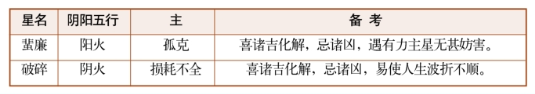 | 星名 | 阴阳五行 | 主 | 备 考 |
|---|---|---|---|
| 蜚廉 | 阳火 | 孤克 | 喜诸吉化解，忌诸凶，遇有力主星无甚妨害。 |
| 破碎 | 阴火 | 损耗不全 | 喜诸吉化解，忌诸凶，易使人生波折不顺。 |